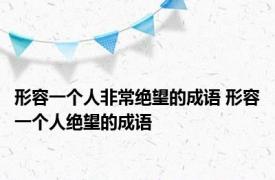 形容一个人非常绝望的成语 形容一个人绝望的成语